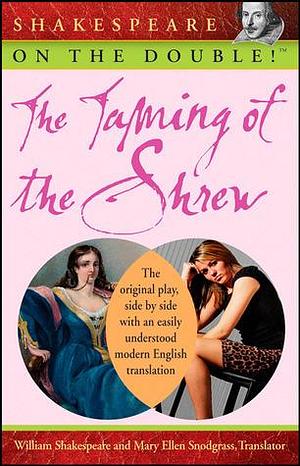 SHAKESPEARE

ON THE DOUBLE!™

The Taming of the Shrew

The original play, side by side with an easily understood modern English translation

William Shakespeare and Mary Ellen Snodgrass, Translator